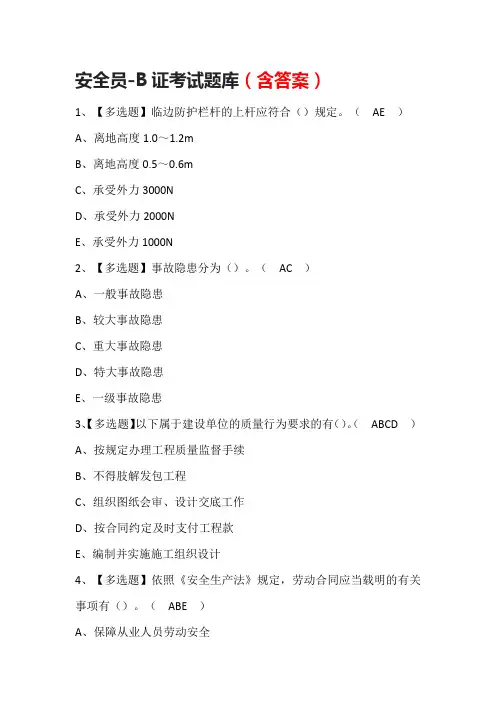 安全员-B 证考试题库（含答案）

1、【多选题】临边防护栏杆的上杆应符合（）规定。（ AE ）

A、离地高度 1.0～1.2m

B、离地高度 0.5～0.6m

C、承受外力 3000N

D、承受外力 2000N

E、承受外力 1000N

2、【多选题】事故隐患分为（）。（ AC ）

A、一般事故隐患

B、较大事故隐患

C、重大事故隐患

D、特大事故隐患

E、一级事故隐患

3、【多选题】以下属于建设单位的质量行为要求的有()。( ABCD )

A、按规定办理工程质量监督手续

B、不得肢解发包工程

C、组织图纸会审、设计交底工作

D、按合同约定及时支付工程款

E、编制并实施施工组织设计

4、【多选题】依照《安全生产法》规定，劳动合同应当载明的有关事项有（）。（ ABE ）

A、保障从业人员劳动安全